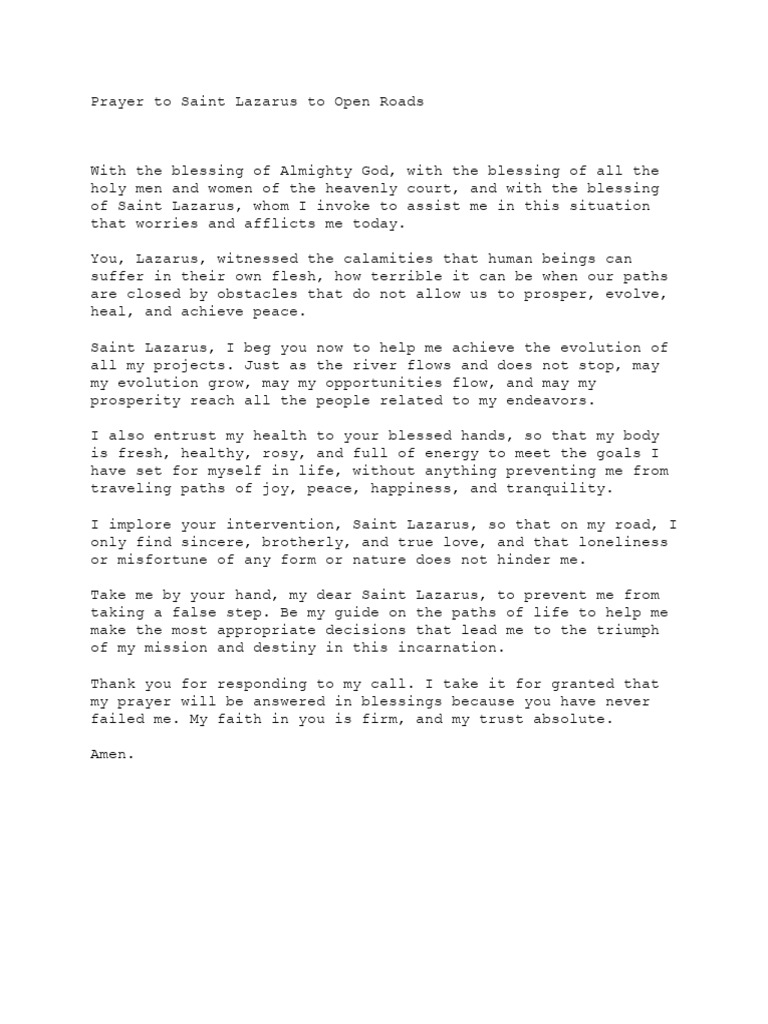 Prayer to Saint Lazarus to Open Roads

With the blessing of Almighty God, with the blessing of all the holy men and women of the heavenly court, and with the blessing of Saint Lazarus, whom I invoke to assist me in this situation that worries and afflicts me today.

You, Lazarus, witnessed the calamities that human beings can suffer in their own flesh, how terrible it can be when our paths are closed by obstacles that do not allow us to prosper, evolve, heal, and achieve peace.

Saint Lazarus, I beg you now to help me achieve the evolution of all my projects. Just as the river flows and does not stop, may my evolution grow, may my opportunities flow, and may my prosperity reach all the people related to my endeavors.

I also entrust my health to your blessed hands, so that my body is fresh, healthy, rosy, and full of energy to meet the goals I have set for myself in life, without anything preventing me from traveling paths of joy, peace, happiness, and tranquility.

I implore your intervention, Saint Lazarus, so that on my road, I only find sincere, brotherly, and true love, and that loneliness or misfortune of any form or nature does not hinder me.

Take me by your hand, my dear Saint Lazarus, to prevent me from taking a false step. Be my guide on the paths of life to help me make the most appropriate decisions that lead me to the triumph of my mission and destiny in this incarnation.

Thank you for responding to my call. I take it for granted that my prayer will be answered in blessings because you have never failed me. My faith in you is firm, and my trust absolute.

Amen.